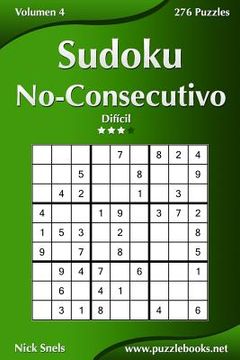 Volumen 4

276 Puzzles

Sudoku
No-Consecutivo

Difícil

| | | | | | | | | |
|---|---|---|---|---|---|---|---|---|
| | | | | 7 | | 8 | 2 | 4 |
| | | 5 | | | 8 | | | 9 |
| | 4 | 2 | | | 1 | | 3 | |
| 4 | | | 1 | 9 | | 3 | 7 | 2 |
| 1 | 5 | 3 | | 2 | | | | 8 |
| 9 | | 7 | | 8 | | | | 5 |
| | 9 | 4 | 7 | | 6 | | | 1 |
| | 6 | | 4 | 1 | | | | |
| | 3 | 1 | 8 | | | 4 | | 6 |

Nick Snels

www.puzzlebooks.net